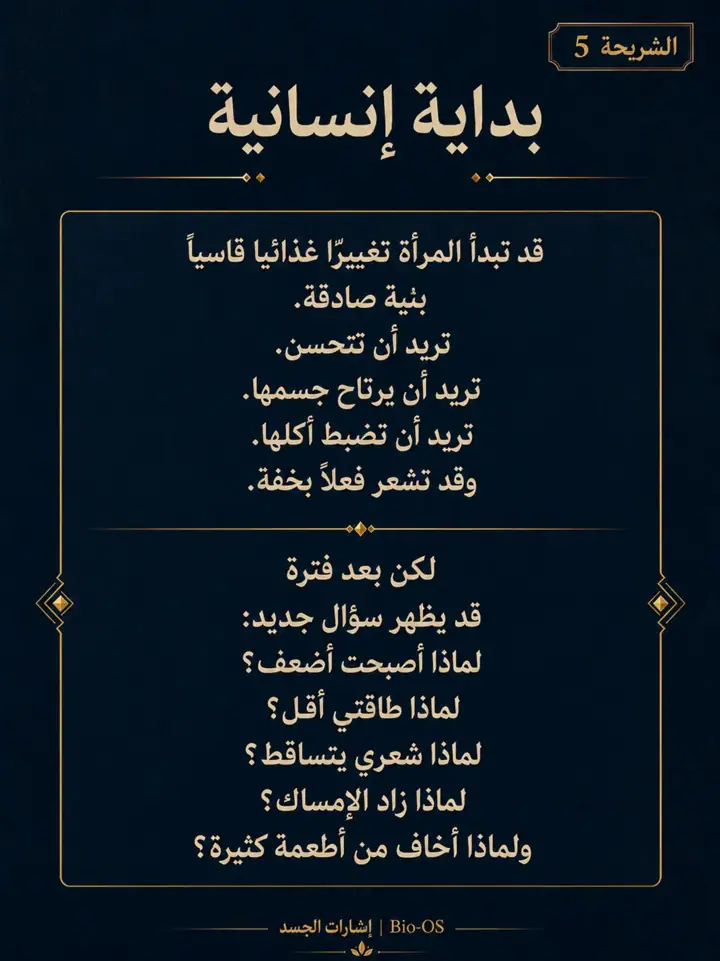 الشريحة 5

بداية إنسانية

قد تبدأ المرأة تغييرًا غذائيا قاسياً
بنية صادقة.
تريد أن تتحسن.
تريد أن يرتاح جسمها.
تريد أن تضبط أكلها.
وقد تشعر فعلاً بخفة.

لكن بعد فترة
قد يظهر سؤال جديد:
لماذا أصبحت أضعف؟
لماذا طاقتي أقل؟
لماذا شعري يتساقط؟
لماذا زاد الإمساك؟
ولماذا أخاف من أطعمة كثيرة؟

إشارات الجسد | Bio-OS